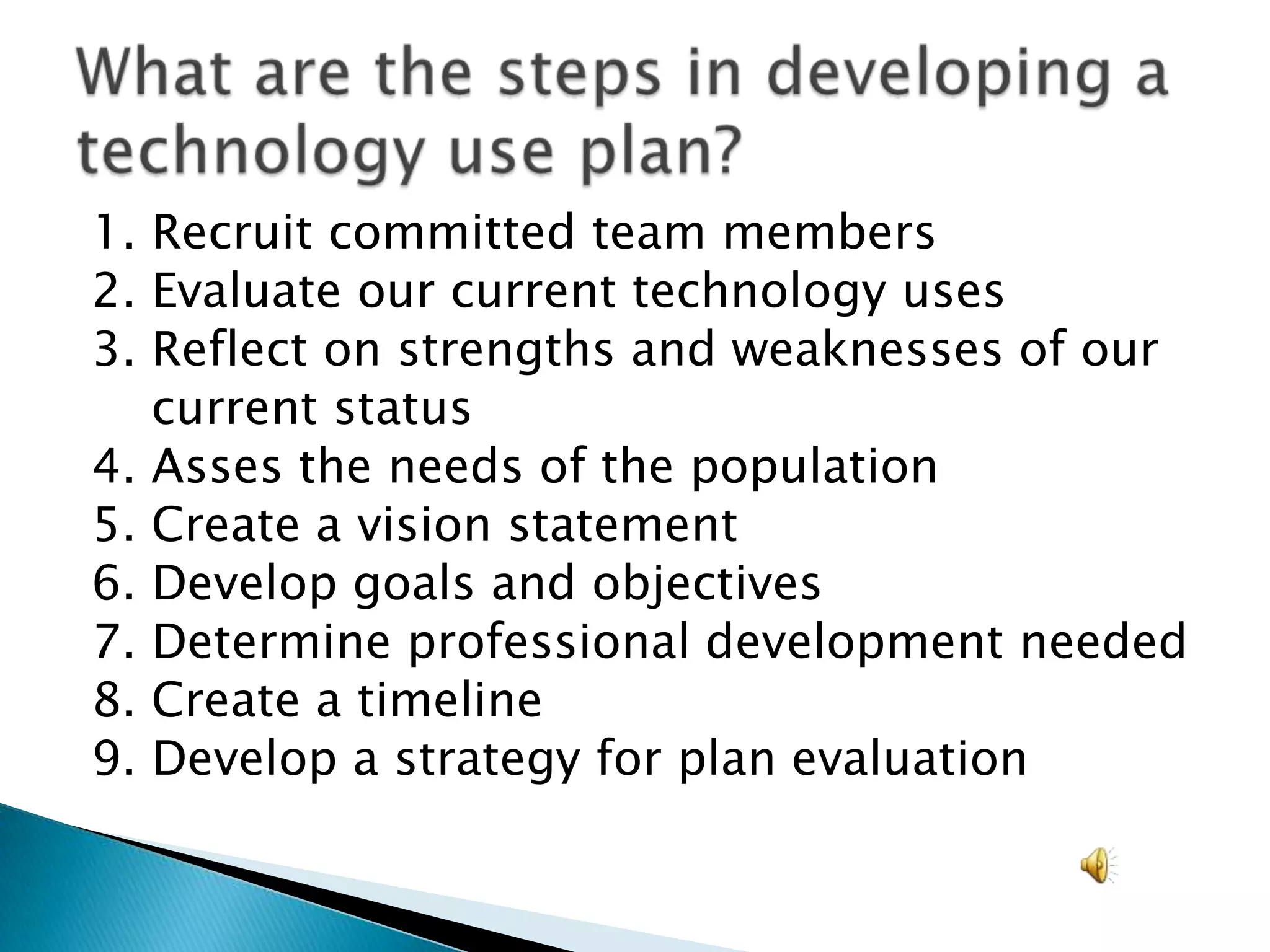 What are the steps in developing a technology use plan?

1. Recruit committed team members
2. Evaluate our current technology uses
3. Reflect on strengths and weaknesses of our current status
4. Asses the needs of the population
5. Create a vision statement
6. Develop goals and objectives
7. Determine professional development needed
8. Create a timeline
9. Develop a strategy for plan evaluation